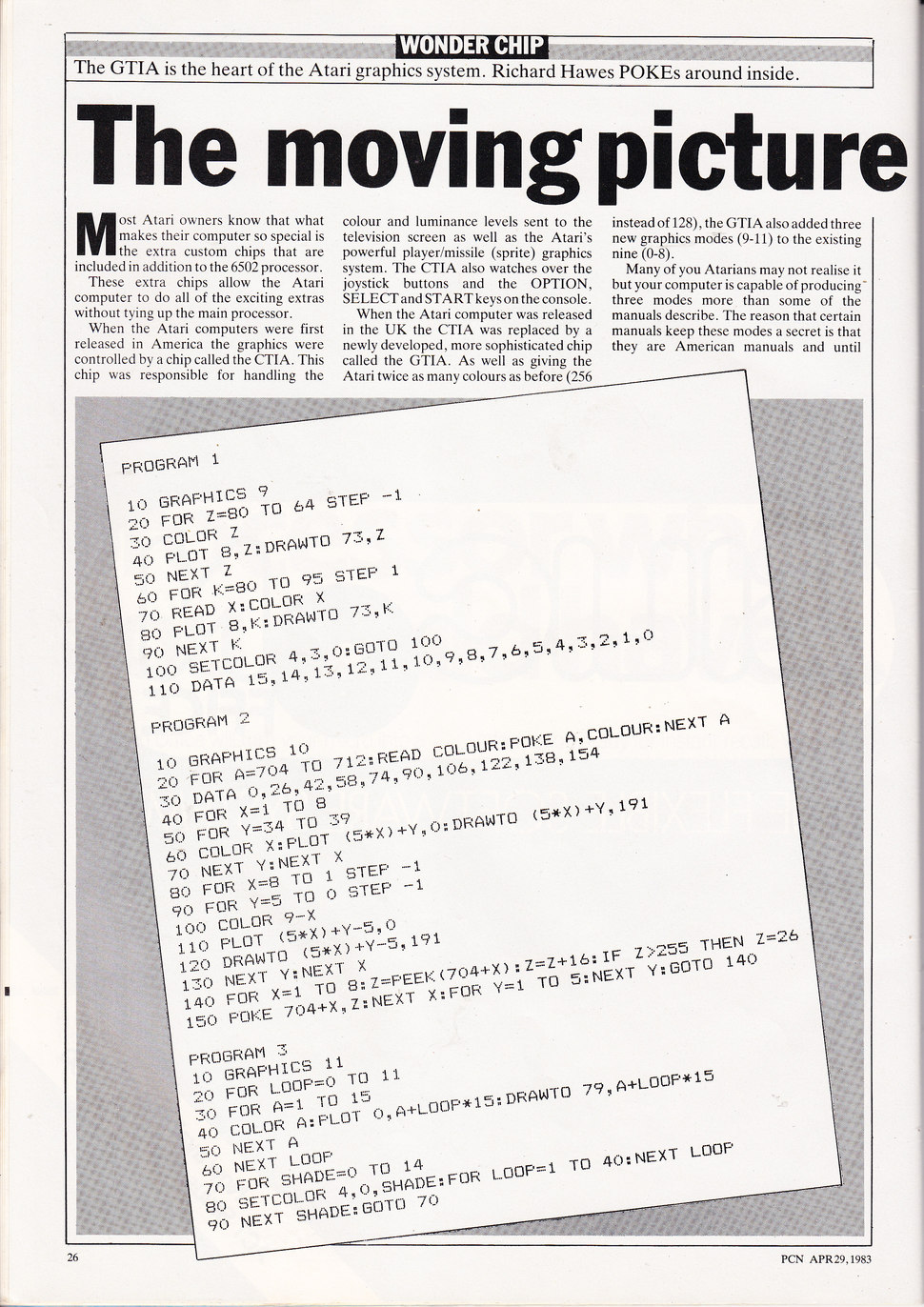 WONDER CHIP

The GTIA is the heart of the Atari graphics system. Richard Hawes POKEs around inside.

The moving picture

Most Atari owners know that what makes their computer so special is the extra custom chips that are included in addition to the 6502 processor.

These extra chips allow the Atari computer to do all of the exciting extras without tying up the main processor.

When the Atari computers were first released in America the graphics were controlled by a chip called the CTIA. This chip was responsible for handling the colour and luminance levels sent to the television screen as well as the Atari's powerful player/missile (sprite) graphics system. The CTIA also watches over the joystick buttons and the OPTION, SELECT and START keys on the console.

When the Atari computer was released in the UK the CTIA was replaced by a newly developed, more sophisticated chip called the GTIA. As well as giving the Atari twice as many colours as before (256 instead of 128), the GTIA also added three new graphics modes (9-11) to the existing nine (0-8).

Many of you Atarians may not realise it but your computer is capable of producing three modes more than some of the manuals describe. The reason that certain manuals keep these modes a secret is that they are American manuals and until

PROGRAM 1

10 GRAPHICS 9
20 FOR Z=80 TO 64 STEP -1
30 COLOR Z
40 PLOT 8,Z:DRAWTO 73,Z
50 NEXT Z
60 FOR K=80 TO 95 STEP 1
70 READ X:COLOR X
80 PLOT 8,K:DRAWTO 73,K
90 NEXT K
100 SETCOLOR 4,3,0:GOTO 100
110 DATA 15,14,13,12,11,10,9,8,7,6,5,4,3,2,1,0

PROGRAM 2

10 GRAPHICS 10
20 FOR A=704 TO 712:READ COLOUR:POKE A,COLOUR:NEXT A
30 DATA 0,26,42,58,74,90,106,122,138,154
40 FOR X=1 TO 8
50 FOR Y=34 TO 39
60 COLOR X:PLOT (5*X)+Y,0:DRAWTO (5*X)+Y,191
70 NEXT Y:NEXT X
80 FOR X=8 TO 1 STEP -1
90 FOR Y=5 TO 0 STEP -1
100 COLOR 9-X
110 PLOT (5*X)+Y-5,0
120 DRAWTO (5*X)+Y-5,191
130 NEXT Y:NEXT X
140 FOR X=1 TO 8:Z=PEEK(704+X):Z=Z+16:IF Z>255 THEN Z=26
150 POKE 704+X,Z:NEXT X:FOR Y=1 TO 5:NEXT Y:GOTO 140

PROGRAM 3
10 GRAPHICS 11
20 FOR LOOP=0 TO 11
30 FOR A=1 TO 15
40 COLOR A:PLOT 0,A+LOOP*15:DRAWTO 79,A+LOOP*15
50 NEXT A
60 NEXT LOOP
70 FOR SHADE=0 TO 14
80 SETCOLOR 4,0,SHADE:FOR LOOP=1 TO 40:NEXT LOOP
90 NEXT SHADE:GOTO 70

26

PCN APR 29, 1983